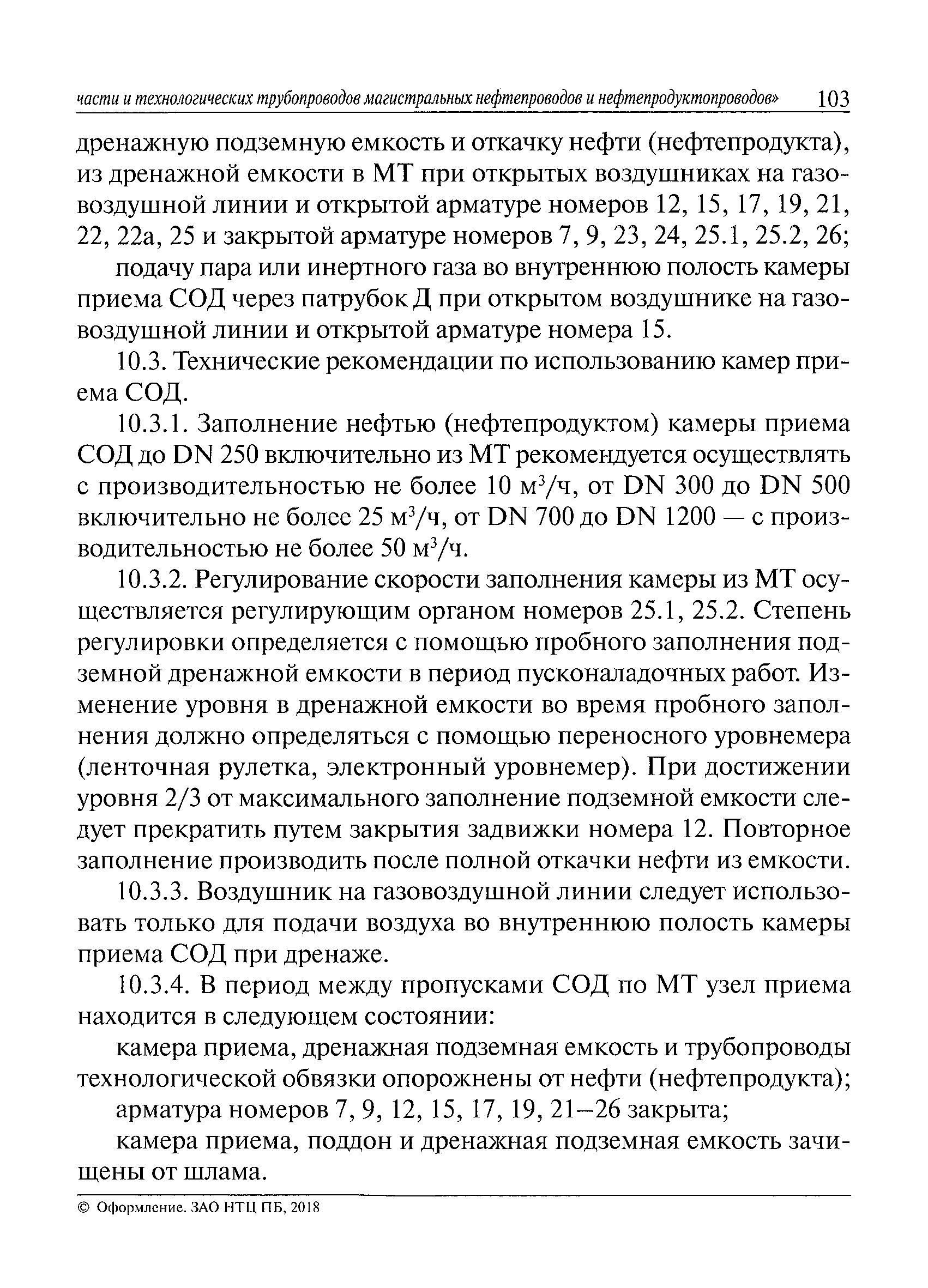 части и технологических трубопроводов магистральных нефтепроводов и нефтепродуктопроводов» 103

дренажную подземную емкость и откачку нефти (нефтепродукта), из дренажной емкости в МТ при открытых воздушниках на газовоздушной линии и открытой арматуре номеров 12, 15, 17, 19, 21, 22, 22а, 25 и закрытой арматуре номеров 7, 9, 23, 24, 25.1, 25.2, 26;

подачу пара или инертного газа во внутреннюю полость камеры приема СОД через патрубок Д при открытом воздушнике на газовоздушной линии и открытой арматуре номера 15.

10.3. Технические рекомендации по использованию камер приема СОД.

10.3.1. Заполнение нефтью (нефтепродуктом) камеры приема СОД до DN 250 включительно из МТ рекомендуется осуществлять с производительностью не более 10 м$^3$/ч, от DN 300 до DN 500 включительно не более 25 м$^3$/ч, от DN 700 до DN 1200 — с производительностью не более 50 м$^3$/ч.

10.3.2. Регулирование скорости заполнения камеры из МТ осуществляется регулирующим органом номеров 25.1, 25.2. Степень регулировки определяется с помощью пробного заполнения подземной дренажной емкости в период пусконаладочных работ. Изменение уровня в дренажной емкости во время пробного заполнения должно определяться с помощью переносного уровнемера (ленточная рулетка, электронный уровнемер). При достижении уровня 2/3 от максимального заполнение подземной емкости следует прекратить путем закрытия задвижки номера 12. Повторное заполнение производить после полной откачки нефти из емкости.

10.3.3. Воздушник на газовоздушной линии следует использовать только для подачи воздуха во внутреннюю полость камеры приема СОД при дренаже.

10.3.4. В период между пропусками СОД по МТ узел приема находится в следующем состоянии:

камера приема, дренажная подземная емкость и трубопроводы технологической обвязки опорожнены от нефти (нефтепродукта);

арматура номеров 7, 9, 12, 15, 17, 19, 21–26 закрыта;

камера приема, поддон и дренажная подземная емкость зачищены от шлама.

© Оформление. ЗАО НТЦ ПБ, 2018